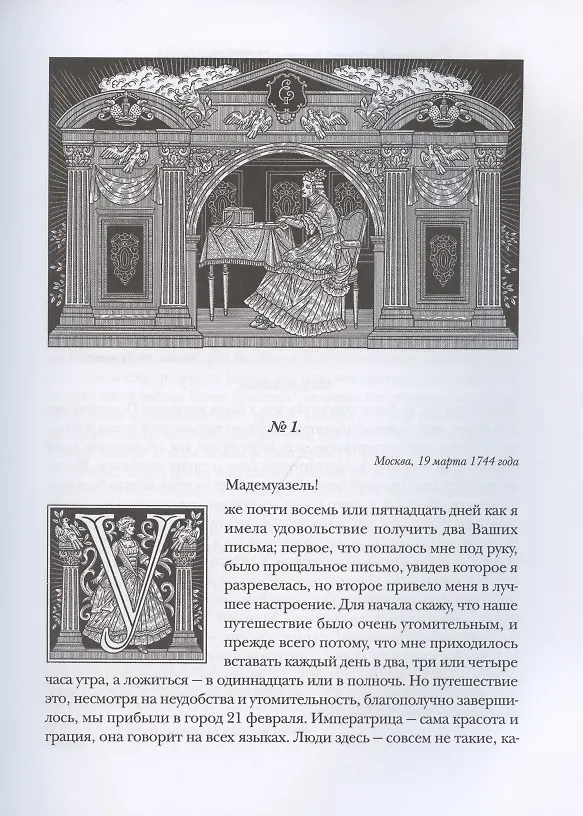 № 1.

Москва, 19 марта 1744 года

Мадемуазель!

Уже почти восемь или пятнадцать дней как я имела удовольствие получить два Ваших письма; первое, что попалось мне под руку, было прощальное письмо, увидев которое я разревелась, но второе привело меня в лучшее настроение. Для начала скажу, что наше путешествие было очень утомительным, и прежде всего потому, что мне приходилось вставать каждый день в два, три или четыре часа утра, а ложиться — в одиннадцать или в полночь. Но путешествие это, несмотря на неудобства и утомительность, благополучно завершилось, мы прибыли в город 21 февраля. Императрица — сама красота и грация, она говорит на всех языках. Люди здесь — совсем не такие, ка-